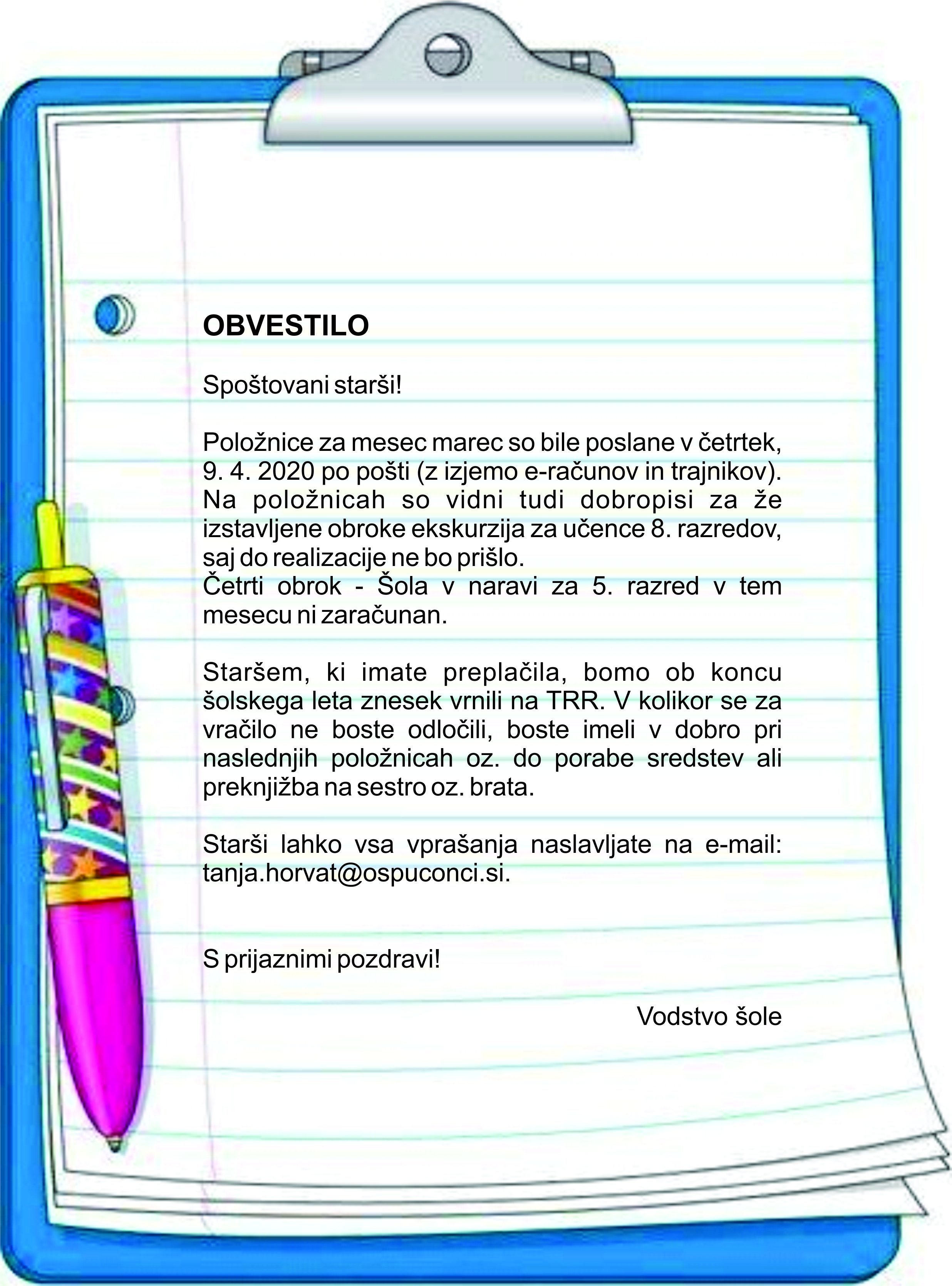 OBVESTILO

Spoštovani starši!

Položnice za mesec marec so bile poslane v četrtek, 9. 4. 2020 po pošti (z izjemo e-računov in trajnikov). Na položnicah so vidni tudi dobropisi za že izstavljene obroke ekskurzija za učence 8. razredov, saj do realizacije ne bo prišlo.
Četrti obrok - Šola v naravi za 5. razred v tem mesecu ni zaračunan.

Staršem, ki imate preplačila, bomo ob koncu šolskega leta znesek vrnili na TRR. V kolikor se za vračilo ne boste odločili, boste imeli v dobro pri naslednjih položnicah oz. do porabe sredstev ali preknjižba na sestro oz. brata.

Starši lahko vsa vprašanja naslavljate na e-mail: tanja.horvat@ospuconci.si.

S prijaznimi pozdravi!

Vodstvo šole